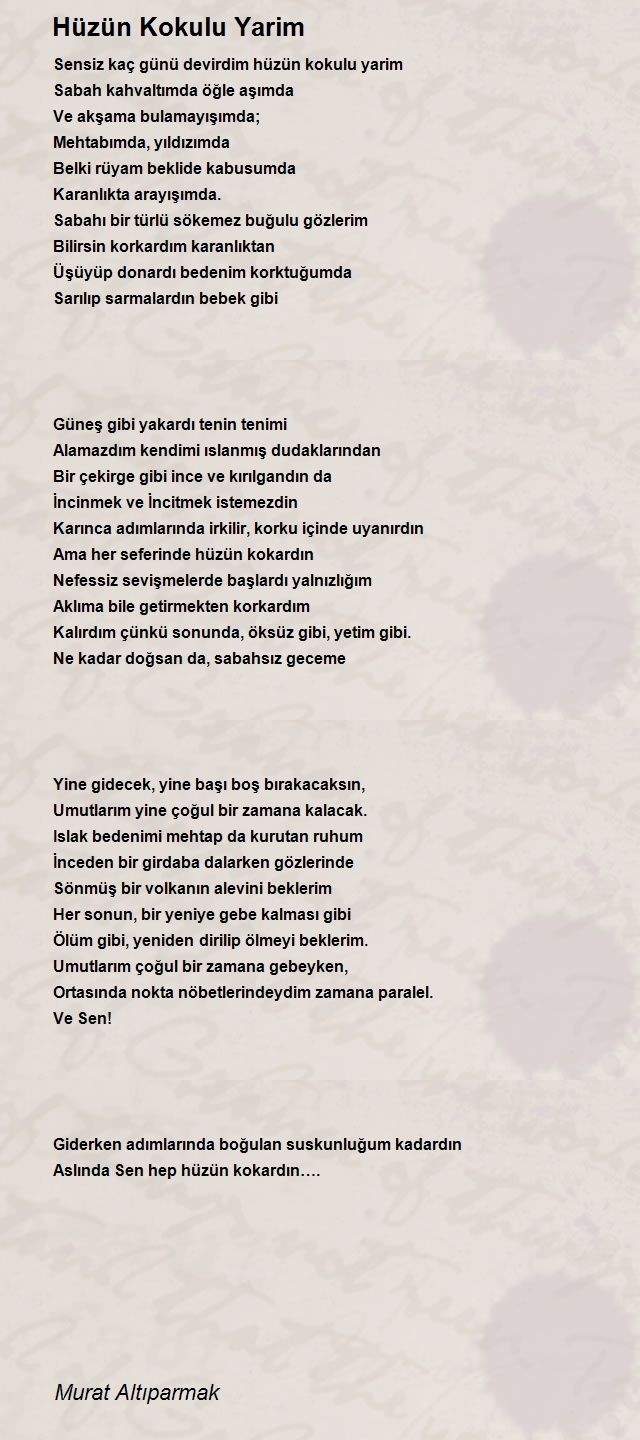 Hüzün Kokulu Yarim

Sensiz kaç günü devirdim hüzün kokulu yarim
Sabah kahvaltımda öğle aşımda
Ve akşama bulamayışımda;
Mehtabımda, yıldızımda
Belki rüyam beklide kabusumda
Karanlıkta arayışımda.
Sabahı bir türlü sökemez buğulu gözlerim
Bilirsin korkardım karanlıktan
Üşüyüp donardı bedenim korktuğumda
Sarılıp sarmalardın bebek gibi

Güneş gibi yakardı tenin tenimi
Alamazdım kendimi ıslanmış dudaklarından
Bir çekirge gibi ince ve kırılgandın da
İncinmek ve İncitmek istemezdin
Karınca adımlarında irkilir, korku içinde uyanırdın
Ama her seferinde hüzün kokardın
Nefessiz sevişmelerde başlardı yalnızlığım
Aklıma bile getirmekten korkardım
Kalırdım çünkü sonunda, öksüz gibi, yetim gibi.
Ne kadar doğsan da, sabahsız geceme

Yine gidecek, yine başı boş bırakacaksın,
Umutlarım yine çoğul bir zamana kalacak.
Islak bedenimi mehtap da kurutan ruhum
İnceden bir girdaba dalarken gözlerinde
Sönmüş bir volkanın alevini beklerim
Her sonun, bir yeniye gebe kalması gibi
Ölüm gibi, yeniden dirilip ölmeyi beklerim.
Umutlarım çoğul bir zamana gebeyken,
Ortasında nokta nöbetlerindeydim zamana paralel.
Ve Sen!

Giderken adımlarında boğulan suskunluğum kadardın
Aslında Sen hep hüzün kokardın….

Murat Altıparmak